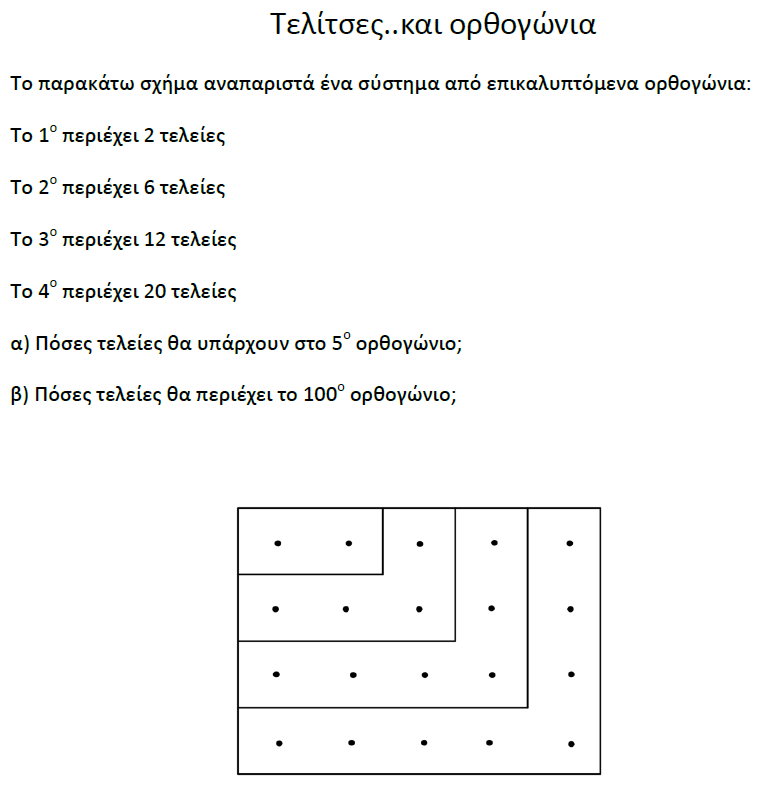 Τελίτσες..και ορθογώνια

Το παρακάτω σχήμα αναπαριστά ένα σύστημα από επικαλυπτόμενα ορθογώνια:

Το $1^{ο}$ περιέχει 2 τελείες

Το $2^{ο}$ περιέχει 6 τελείες

Το $3^{ο}$ περιέχει 12 τελείες

Το $4^{ο}$ περιέχει 20 τελείες

α) Πόσες τελείες θα υπάρχουν στο $5^{ο}$ ορθογώνιο;

β) Πόσες τελείες θα περιέχει το $100^{ο}$ ορθογώνιο;